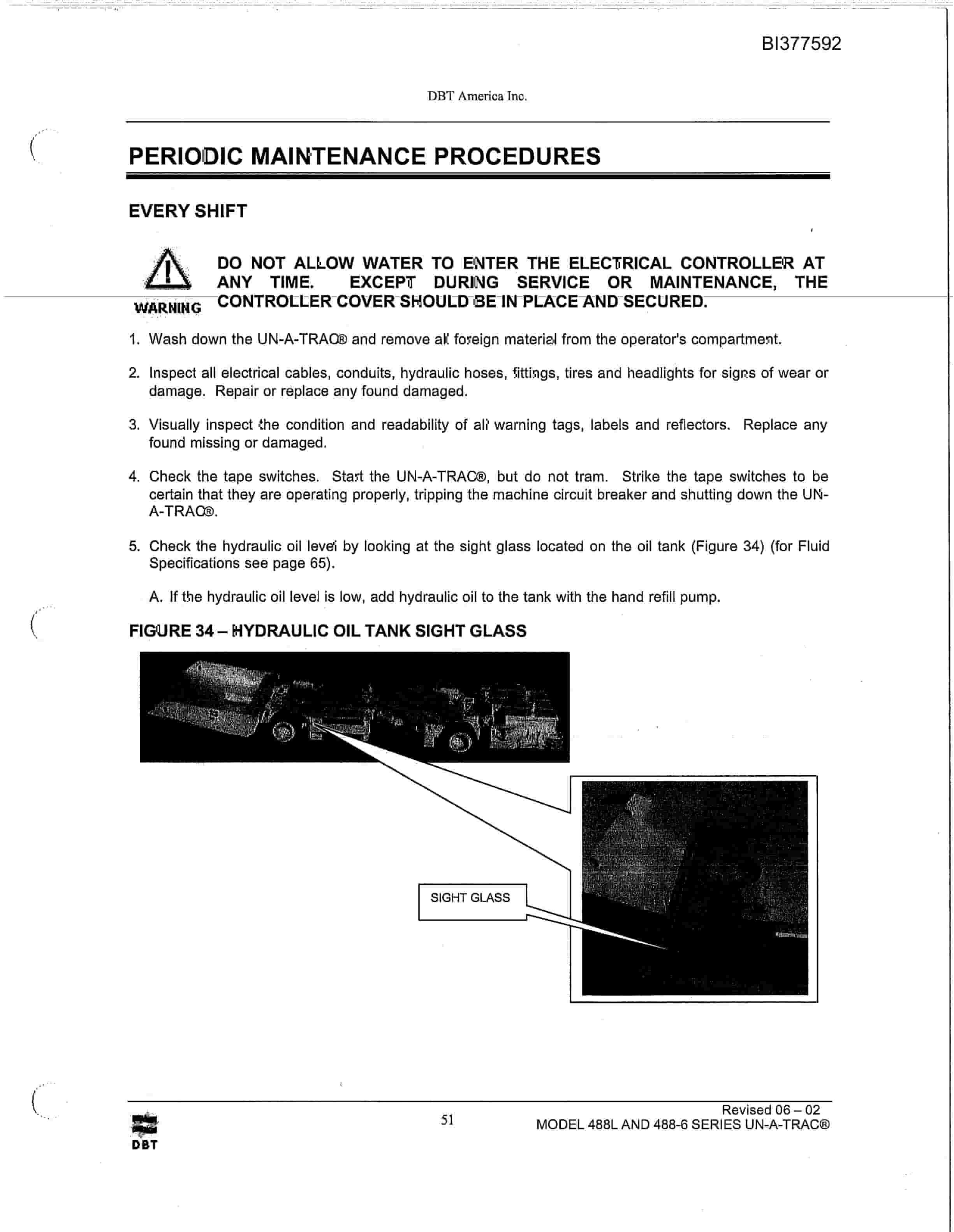 BI377592

DBT America Inc.

PERIODIC MAINTENANCE PROCEDURES

EVERY SHIFT

WARNING

DO NOT ALLOW WATER TO ENTER THE ELECTRICAL CONTROLLER AT ANY TIME. EXCEPT DURING SERVICE OR MAINTENANCE, THE CONTROLLER COVER SHOULD BE IN PLACE AND SECURED.

1. Wash down the UN-A-TRAC® and remove all foreign material from the operator's compartment.

2. Inspect all electrical cables, conduits, hydraulic hoses, fittings, tires and headlights for signs of wear or damage. Repair or replace any found damaged.

3. Visually inspect the condition and readability of all warning tags, labels and reflectors. Replace any found missing or damaged.

4. Check the tape switches. Start the UN-A-TRAC®, but do not tram. Strike the tape switches to be certain that they are operating properly, tripping the machine circuit breaker and shutting down the UN-A-TRAC®.

5. Check the hydraulic oil level by looking at the sight glass located on the oil tank (Figure 34) (for Fluid Specifications see page 65).

A. If the hydraulic oil level is low, add hydraulic oil to the tank with the hand refill pump.

FIGURE 34 – HYDRAULIC OIL TANK SIGHT GLASS

SIGHT GLASS

DBT

51

Revised 06 – 02
MODEL 488L AND 488-6 SERIES UN-A-TRAC®